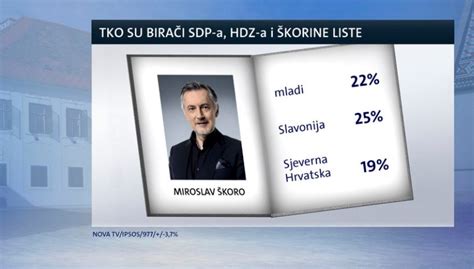 TKO SU BIRAČI SDP-a, HDZ-a i ŠKORINE LISTE

MIROSLAV ŠKORO

mladi 22%

Slavonija 25%

Sjeverna Hrvatska 19%

NOVA TV/IPSOS/977/+/-3,7%